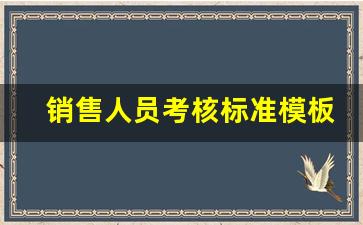 销售人员考核标准模板